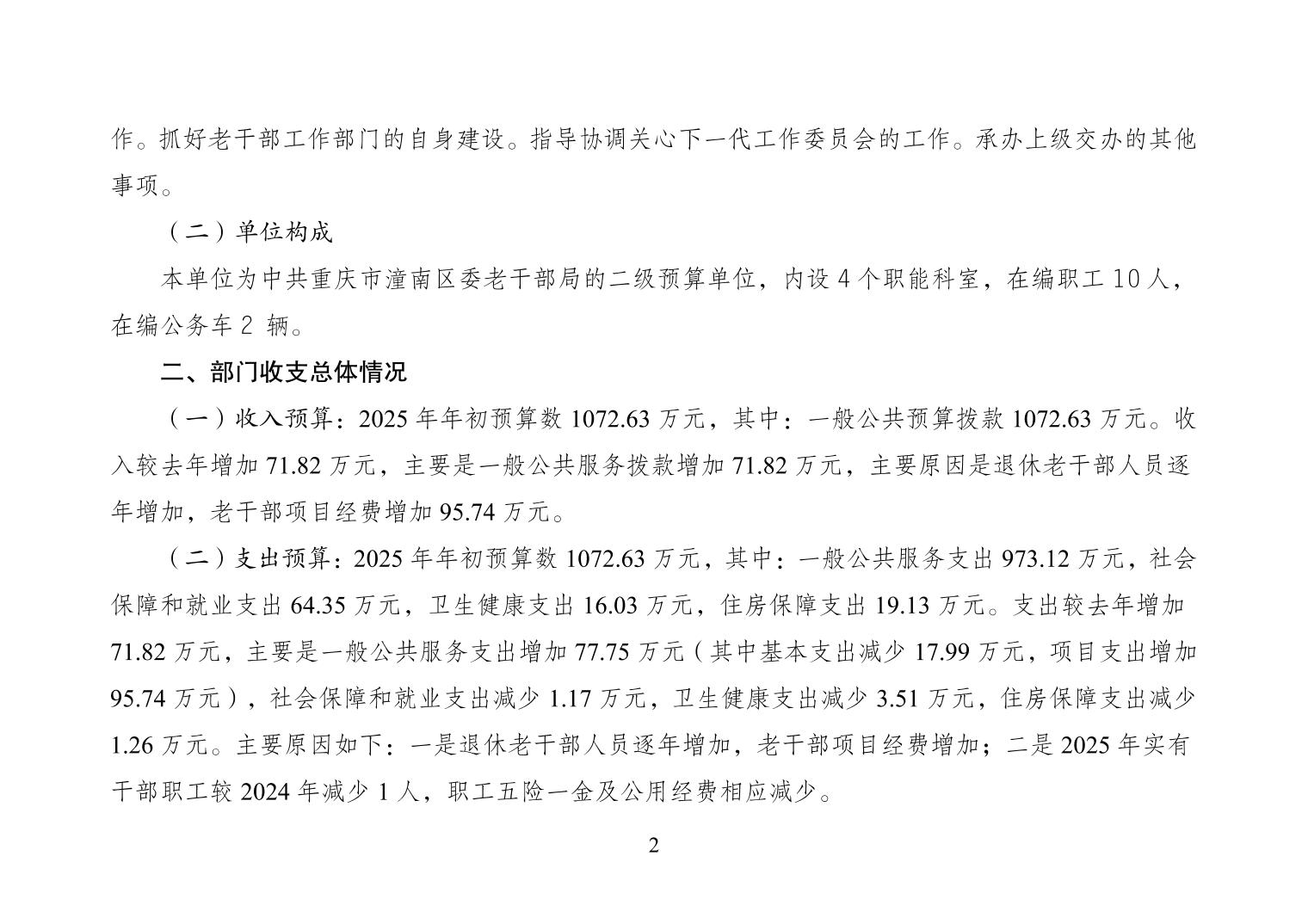 作。抓好老干部工作部门的自身建设。指导协调关心下一代工作委员会的工作。承办上级交办的其他事项。

（二）单位构成

本单位为中共重庆市潼南区委老干部局的二级预算单位，内设 4 个职能科室，在编职工 10 人，在编公务车 2 辆。

二、部门收支总体情况

（一）收入预算：2025 年年初预算数 1072.63 万元，其中：一般公共预算拨款 1072.63 万元。收入较去年增加 71.82 万元，主要是一般公共服务拨款增加 71.82 万元，主要原因是退休老干部人员逐年增加，老干部项目经费增加 95.74 万元。

（二）支出预算：2025 年年初预算数 1072.63 万元，其中：一般公共服务支出 973.12 万元，社会保障和就业支出 64.35 万元，卫生健康支出 16.03 万元，住房保障支出 19.13 万元。支出较去年增加 71.82 万元，主要是一般公共服务支出增加 77.75 万元（其中基本支出减少 17.99 万元，项目支出增加 95.74 万元），社会保障和就业支出减少 1.17 万元，卫生健康支出减少 3.51 万元，住房保障支出减少 1.26 万元。主要原因如下：一是退休老干部人员逐年增加，老干部项目经费增加；二是 2025 年实有干部职工较 2024 年减少 1 人，职工五险一金及公用经费相应减少。

2